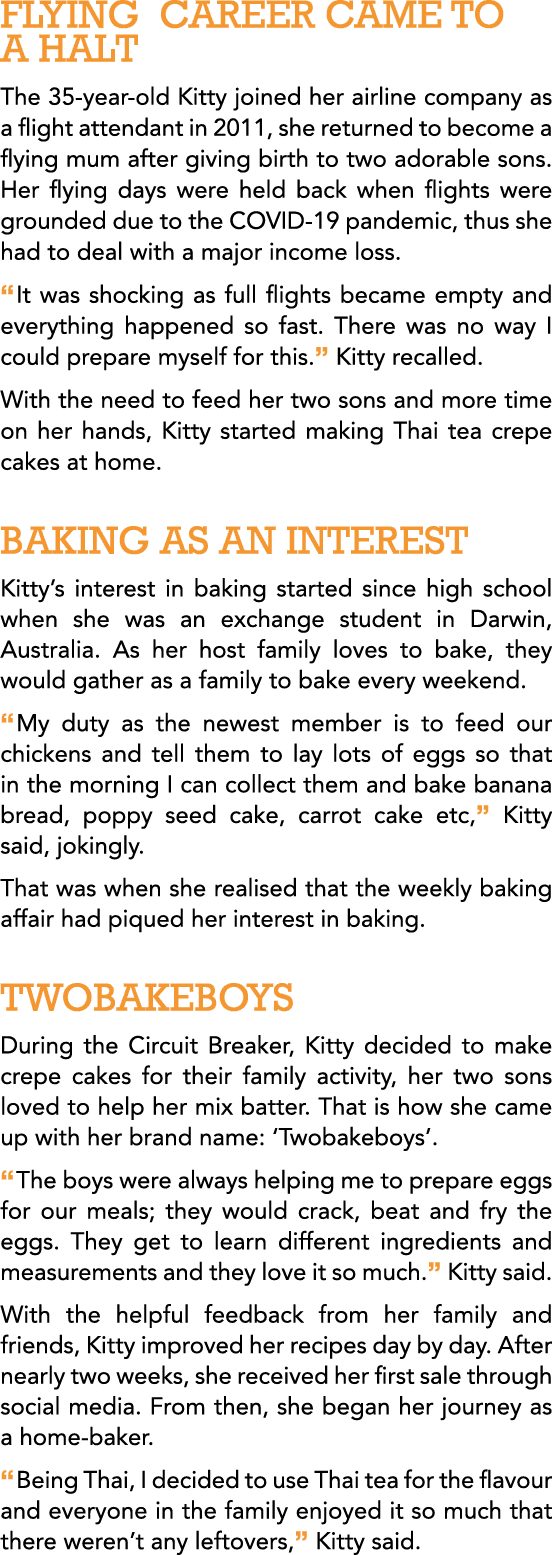 FLYING CAREER CAME TO A HALT

The 35-year-old Kitty joined her airline company as a flight attendant in 2011, she returned to become a flying mum after giving birth to two adorable sons. Her flying days were held back when flights were grounded due to the COVID-19 pandemic, thus she had to deal with a major income loss.

“It was shocking as full flights became empty and everything happened so fast. There was no way I could prepare myself for this.” Kitty recalled.

With the need to feed her two sons and more time on her hands, Kitty started making Thai tea crepe cakes at home.

BAKING AS AN INTEREST

Kitty’s interest in baking started since high school when she was an exchange student in Darwin, Australia. As her host family loves to bake, they would gather as a family to bake every weekend.

“My duty as the newest member is to feed our chickens and tell them to lay lots of eggs so that in the morning I can collect them and bake banana bread, poppy seed cake, carrot cake etc,” Kitty said, jokingly.

That was when she realised that the weekly baking affair had piqued her interest in baking.

TWOBAKEBOYS

During the Circuit Breaker, Kitty decided to make crepe cakes for their family activity, her two sons loved to help her mix batter. That is how she came up with her brand name: ‘Twobakeboys’.

“The boys were always helping me to prepare eggs for our meals; they would crack, beat and fry the eggs. They get to learn different ingredients and measurements and they love it so much.” Kitty said.

With the helpful feedback from her family and friends, Kitty improved her recipes day by day. After nearly two weeks, she received her first sale through social media. From then, she began her journey as a home-baker.

“Being Thai, I decided to use Thai tea for the flavour and everyone in the family enjoyed it so much that there weren’t any leftovers,” Kitty said.